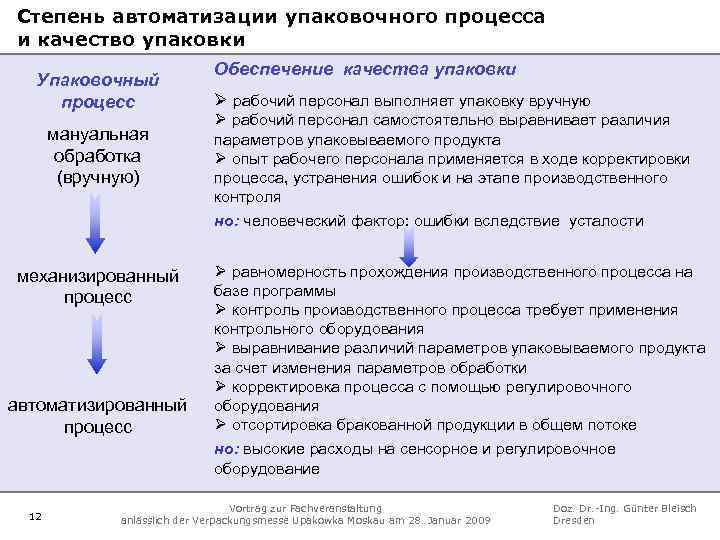 Степень автоматизации упаковочного процесса и качество упаковки

Упаковочный процесс

мануальная обработка (вручную)

механизированный процесс

автоматизированный процесс

Обеспечение качества упаковки

➢ рабочий персонал выполняет упаковку вручную
➢ рабочий персонал самостоятельно выравнивает различия параметров упаковываемого продукта
➢ опыт рабочего персонала применяется в ходе корректировки процесса, устранения ошибок и на этапе производственного контроля

но: человеческий фактор: ошибки вследствие усталости

➢ равномерность прохождения производственного процесса на базе программы
➢ контроль производственного процесса требует применения контрольного оборудования
➢ выравнивание различий параметров упаковываемого продукта за счет изменения параметров обработки
➢ корректировка процесса с помощью регулировочного оборудования
➢ отсортировка бракованной продукции в общем потоке

но: высокие расходы на сенсорное и регулировочное оборудование

12

Vortrag zur Fachveranstaltung anlässlich der Verpackungsmesse Upakowka Moskau am 28. Januar 2009

Doz. Dr.-Ing. Günter Bleisch Dresden